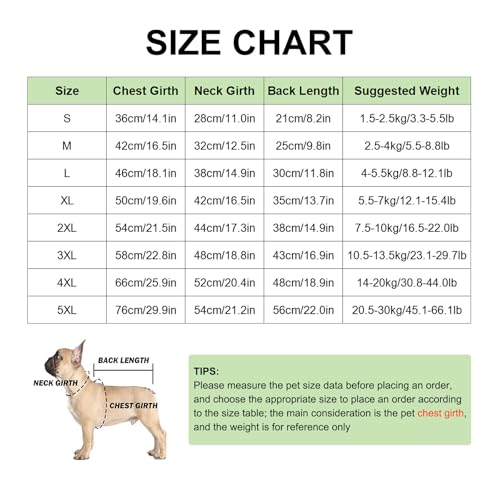 SIZE CHART

| Size | Chest Girth | Neck Girth | Back Length | Suggested Weight |
|---|---|---|---|---|
| S | 36cm/14.1in | 28cm/11.0in | 21cm/8.2in | 1.5-2.5kg/3.3-5.5lb |
| M | 42cm/16.5in | 32cm/12.5in | 25cm/9.8in | 2.5-4kg/5.5-8.8lb |
| L | 46cm/18.1in | 38cm/14.9in | 30cm/11.8in | 4-5.5kg/8.8-12.1lb |
| XL | 50cm/19.6in | 42cm/16.5in | 35cm/13.7in | 5.5-7kg/12.1-15.4lb |
| 2XL | 54cm/21.5in | 44cm/17.3in | 38cm/14.9in | 7.5-10kg/16.5-22.0lb |
| 3XL | 58cm/22.8in | 48cm/18.8in | 43cm/16.9in | 10.5-13.5kg/23.1-29.7lb |
| 4XL | 66cm/25.9in | 52cm/20.4in | 48cm/18.9in | 14-20kg/30.8-44.0lb |
| 5XL | 76cm/29.9in | 54cm/21.2in | 56cm/22.0in | 20.5-30kg/45.1-66.1lb |

BACK LENGTH
NECK GIRTH
CHEST GIRTH

TIPS:
Please measure the pet size data before placing an order, and choose the appropriate size to place an order according to the size table; the main consideration is the pet chest girth, and the weight is for reference only